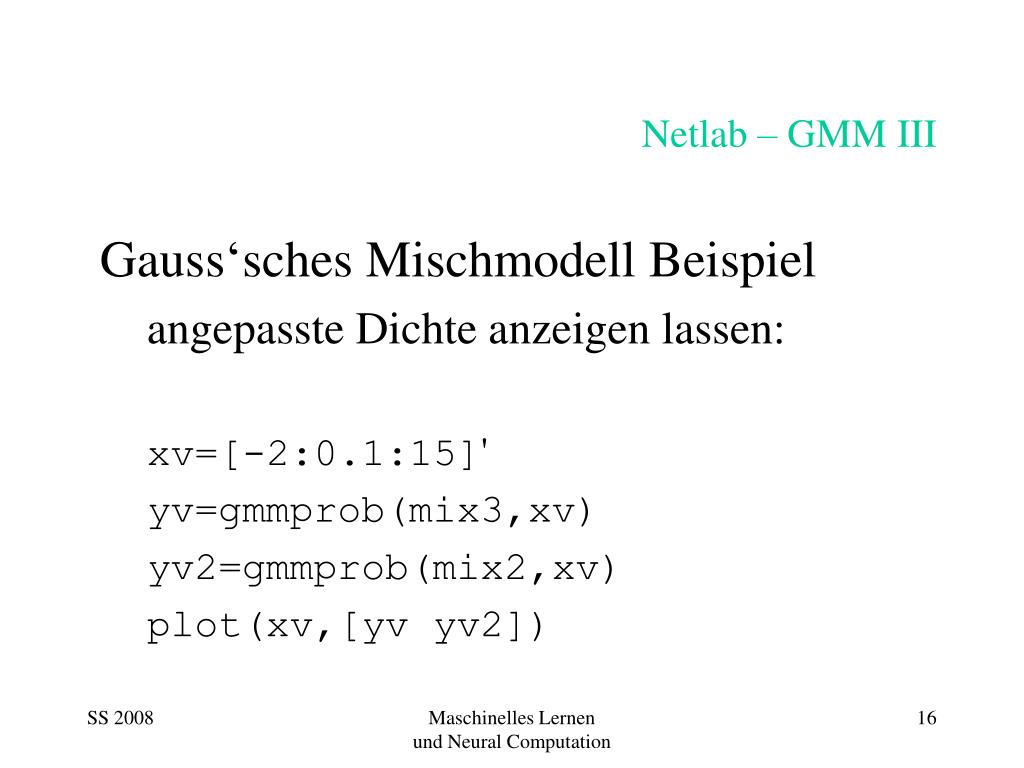 Netlab – GMM III

Gauss‘sches Mischmodell Beispiel

angepasste Dichte anzeigen lassen:

xv=[-2:0.1:15]'
yv=gmmprob(mix3,xv)
yv2=gmmprob(mix2,xv)
plot(xv,[yv yv2])

SS 2008

Maschinelles Lernen
und Neural Computation

16